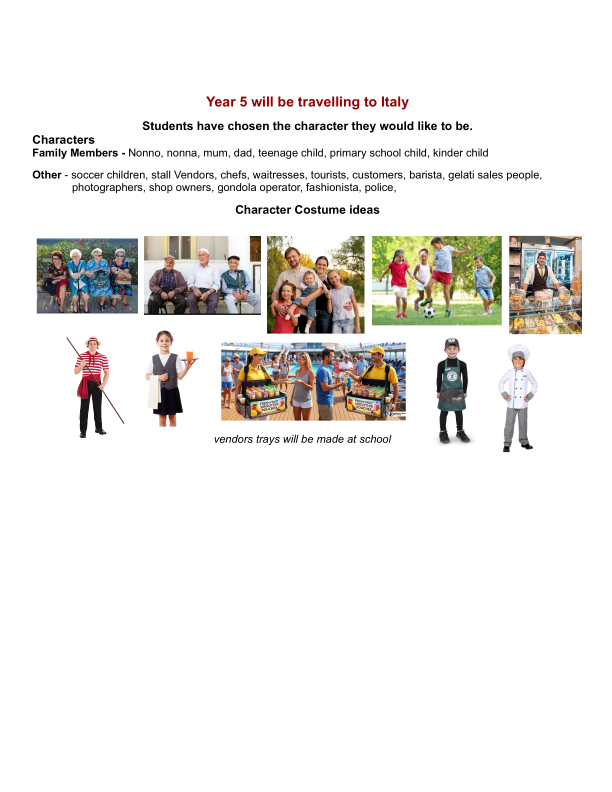 Year 5 will be travelling to Italy

Students have chosen the character they would like to be.

Characters

Family Members - Nonno, nonna, mum, dad, teenage child, primary school child, kinder child

Other - soccer children, stall Vendors, chefs, waitresses, tourists, customers, barista, gelati sales people, photographers, shop owners, gondola operator, fashionista, police,

Character Costume ideas

vendors trays will be made at school